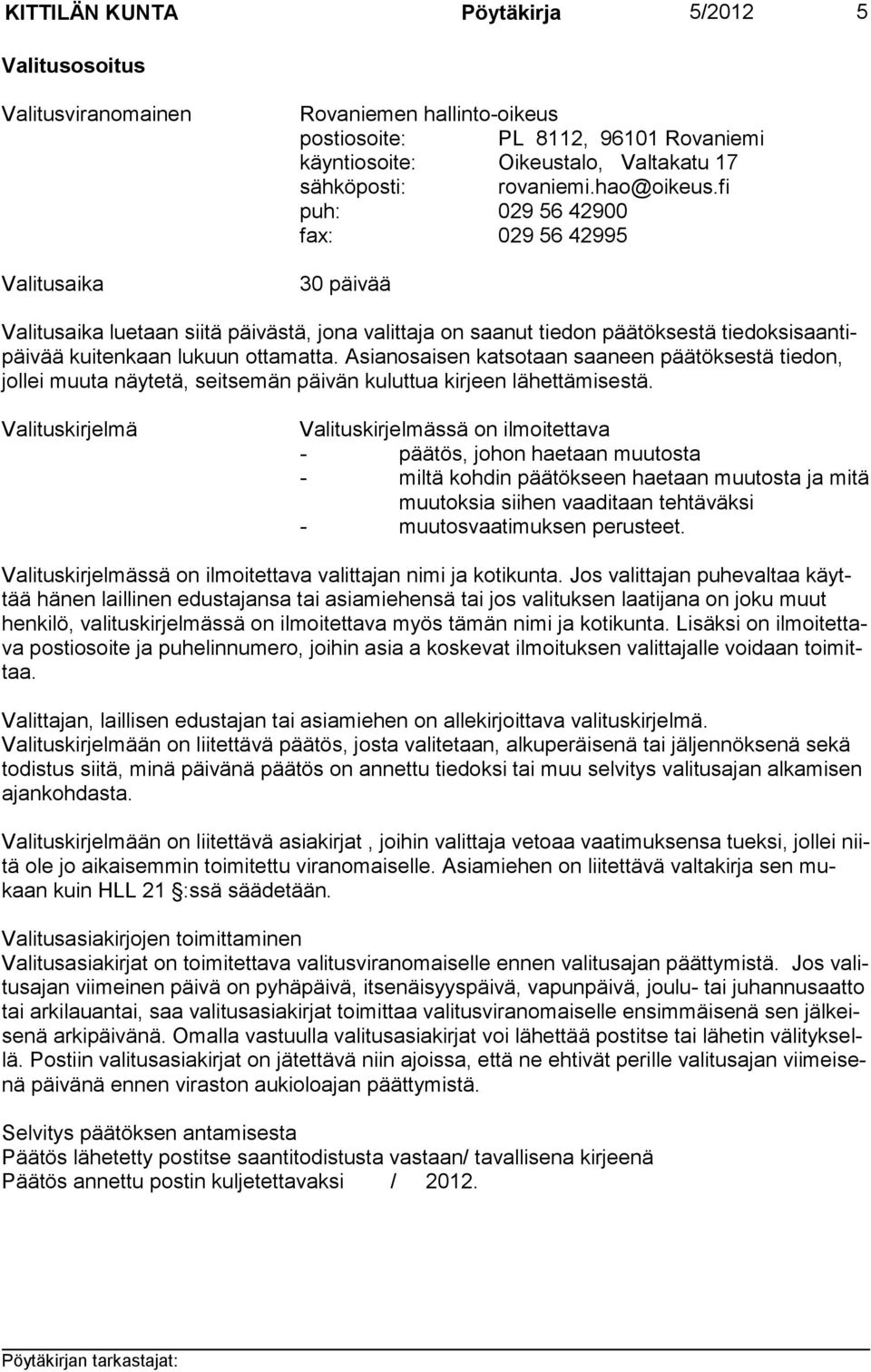 KITTILÄN KUNTA Pöytäkirja 5/2012 5

Valitusosoitus

Valitusviranomainen

Rovaniemen hallinto-oikeus
postiosoite: PL 8112, 96101 Rovaniemi
käyntiosoite: Oikeustalo, Valtakatu 17
sähköposti: rovaniemi.hao@oikeus.fi
puh: 029 56 42900
fax: 029 56 42995

Valitusaika

30 päivää

Valitusaika luetaan siitä päivästä, jona valittaja on saanut tiedon päätöksestä tiedoksisaantipäivää kuitenkaan lukuun ottamatta. Asianosaisen katsotaan saaneen päätöksestä tiedon, jollei muuta näytetä, seitsemän päivän kuluttua kirjeen lähettämisestä.

Valituskirjelmä

Valituskirjelmässä on ilmoitettava
- päätös, johon haetaan muutosta
- miltä kohdin päätökseen haetaan muutosta ja mitä muutoksia siihen vaaditaan tehtäväksi
- muutosvaatimuksen perusteet.

Valituskirjelmässä on ilmoitettava valittajan nimi ja kotikunta. Jos valittajan puhevaltaa käyttää hänen laillinen edustajansa tai asiamiehensä tai jos valituksen laatijana on joku muut henkilö, valituskirjelmässä on ilmoitettava myös tämän nimi ja kotikunta. Lisäksi on ilmoitettava postiosoite ja puhelinnumero, joihin asia a koskevat ilmoituksen valittajalle voidaan toimittaa.

Valittajan, laillisen edustajan tai asiamiehen on allekirjoittava valituskirjelmä. Valituskirjelmään on liitettävä päätös, josta valitetaan, alkuperäisenä tai jäljennöksenä sekä todistus siitä, minä päivänä päätös on annettu tiedoksi tai muu selvitys valitusajan alkamisen ajankohdasta.

Valituskirjelmään on liitettävä asiakirjat , joihin valittaja vetoaa vaatimuksensa tueksi, jollei niitä ole jo aikaisemmin toimitettu viranomaiselle. Asiamiehen on liitettävä valtakirja sen mukaan kuin HLL 21 §:ssä säädetään.

Valitusasiakirjojen toimittaminen
Valitusasiakirjat on toimitettava valitusviranomaiselle ennen valitusajan päättymistä. Jos valitusajan viimeinen päivä on pyhäpäivä, itsenäisyyspäivä, vapunpäivä, joulu- tai juhannusaatto tai arkilauantai, saa valitusasiakirjat toimittaa valitusviranomaiselle ensimmäisenä sen jälkeisenä arkipäivänä. Omalla vastuulla valitusasiakirjat voi lähettää postitse tai lähetin välityksellä. Postiin valitusasiakirjat on jätettävä niin ajoissa, että ne ehtivät perille valitusajan viimeisenä päivänä ennen viraston aukioloajan päättymistä.

Selvitys päätöksen antamisesta
Päätös lähetetty postitse saantitodistusta vastaan/ tavallisena kirjeenä
Päätös annettu postin kuljetettavaksi / 2012.

Pöytäkirjan tarkastajat: